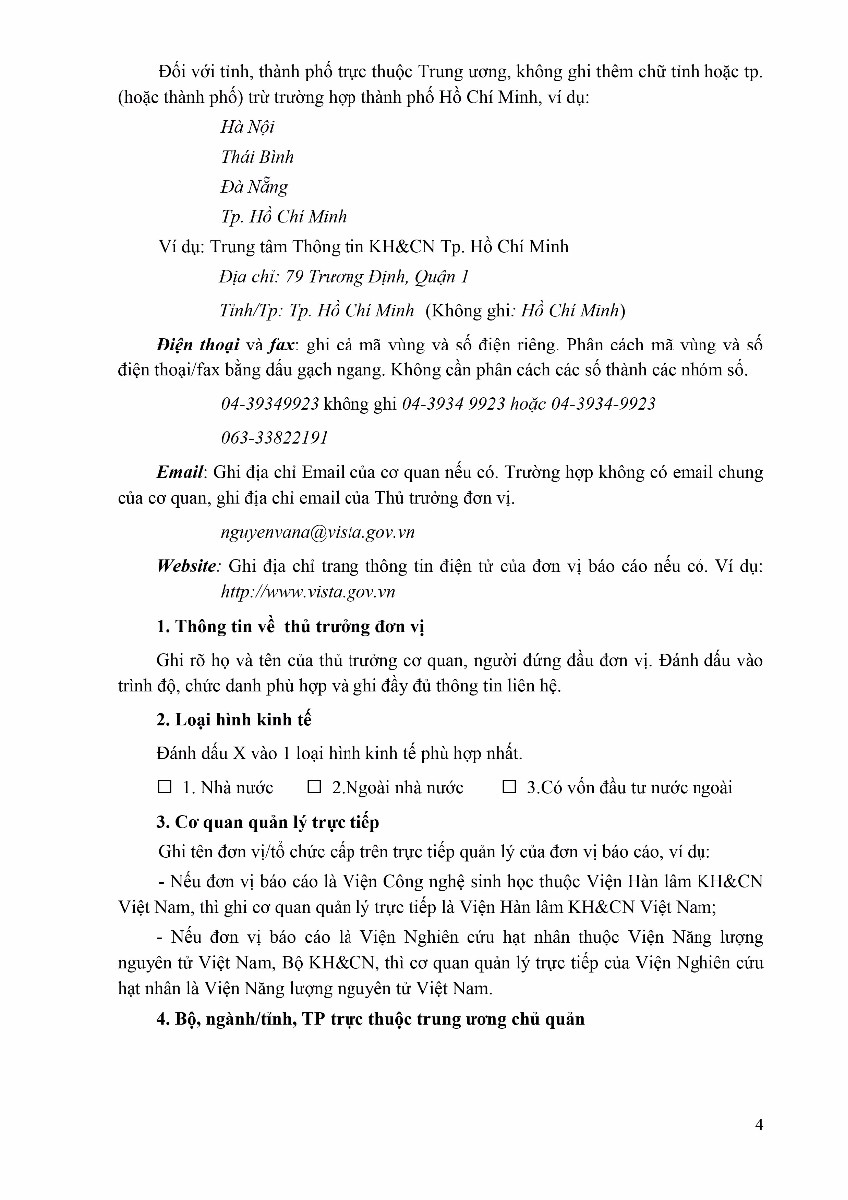 Đối với tỉnh, thành phố trực thuộc Trung ương, không ghi thêm chữ tỉnh hoặc tp. (hoặc thành phố) trừ trường hợp thành phố Hồ Chí Minh, ví dụ:

Hà Nội

Thái Bình

Đà Nẵng

Tp. Hồ Chí Minh

Ví dụ: Trung tâm Thông tin KH&CN Tp. Hồ Chí Minh

Địa chỉ: 79 Trương Định, Quận 1

Tỉnh/Tp: Tp. Hồ Chí Minh (Không ghi: Hồ Chí Minh)

Điện thoại và fax: ghi cả mã vùng và số điện riêng. Phân cách mã vùng và số điện thoại/fax bằng dấu gạch ngang. Không cần phân cách các số thành các nhóm số.

04-39349923 không ghi 04-3934 9923 hoặc 04-3934-9923

063-33822191

Email: Ghi địa chỉ Email của cơ quan nếu có. Trường hợp không có email chung của cơ quan, ghi địa chỉ email của Thủ trưởng đơn vị.

nguyenvana@vista.gov.vn

Website: Ghi địa chỉ trang thông tin điện tử của đơn vị báo cáo nếu có. Ví dụ: http://www.vista.gov.vn

1. Thông tin về thủ trưởng đơn vị

Ghi rõ họ và tên của thủ trưởng cơ quan, người đứng đầu đơn vị. Đánh dấu vào trình độ, chức danh phù hợp và ghi đầy đủ thông tin liên hệ.

2. Loại hình kinh tế

Đánh dấu X vào 1 loại hình kinh tế phù hợp nhất.

☐ 1. Nhà nước ☐ 2.Ngoài nhà nước ☐ 3.Có vốn đầu tư nước ngoài

3. Cơ quan quản lý trực tiếp

Ghi tên đơn vị/tổ chức cấp trên trực tiếp quản lý của đơn vị báo cáo, ví dụ:

- Nếu đơn vị báo cáo là Viện Công nghệ sinh học thuộc Viện Hàn lâm KH&CN Việt Nam, thì ghi cơ quan quản lý trực tiếp là Viện Hàn lâm KH&CN Việt Nam;

- Nếu đơn vị báo cáo là Viện Nghiên cứu hạt nhân thuộc Viện Năng lượng nguyên tử Việt Nam, Bộ KH&CN, thì cơ quan quản lý trực tiếp của Viện Nghiên cứu hạt nhân là Viện Năng lượng nguyên tử Việt Nam.

4. Bộ, ngành/tỉnh, TP trực thuộc trung ương chủ quản

4